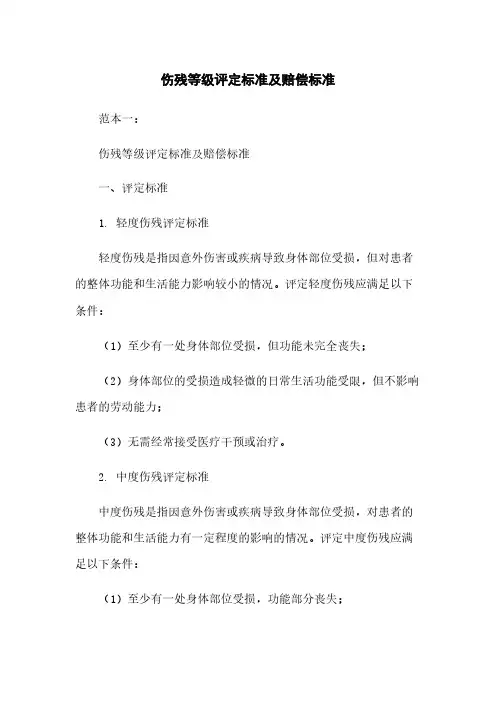 伤残等级评定标准及赔偿标准

范本一：

伤残等级评定标准及赔偿标准

一、评定标准

1. 轻度伤残评定标准

轻度伤残是指因意外伤害或疾病导致身体部位受损，但对患者的整体功能和生活能力影响较小的情况。评定轻度伤残应满足以下条件：

（1）至少有一处身体部位受损，但功能未完全丧失；

（2）身体部位的受损造成轻微的日常生活功能受限，但不影响患者的劳动能力；

（3）无需经常接受医疗干预或治疗。

2. 中度伤残评定标准

中度伤残是指因意外伤害或疾病导致身体部位受损，对患者的整体功能和生活能力有一定程度的影响的情况。评定中度伤残应满足以下条件：

（1）至少有一处身体部位受损，功能部分丧失；